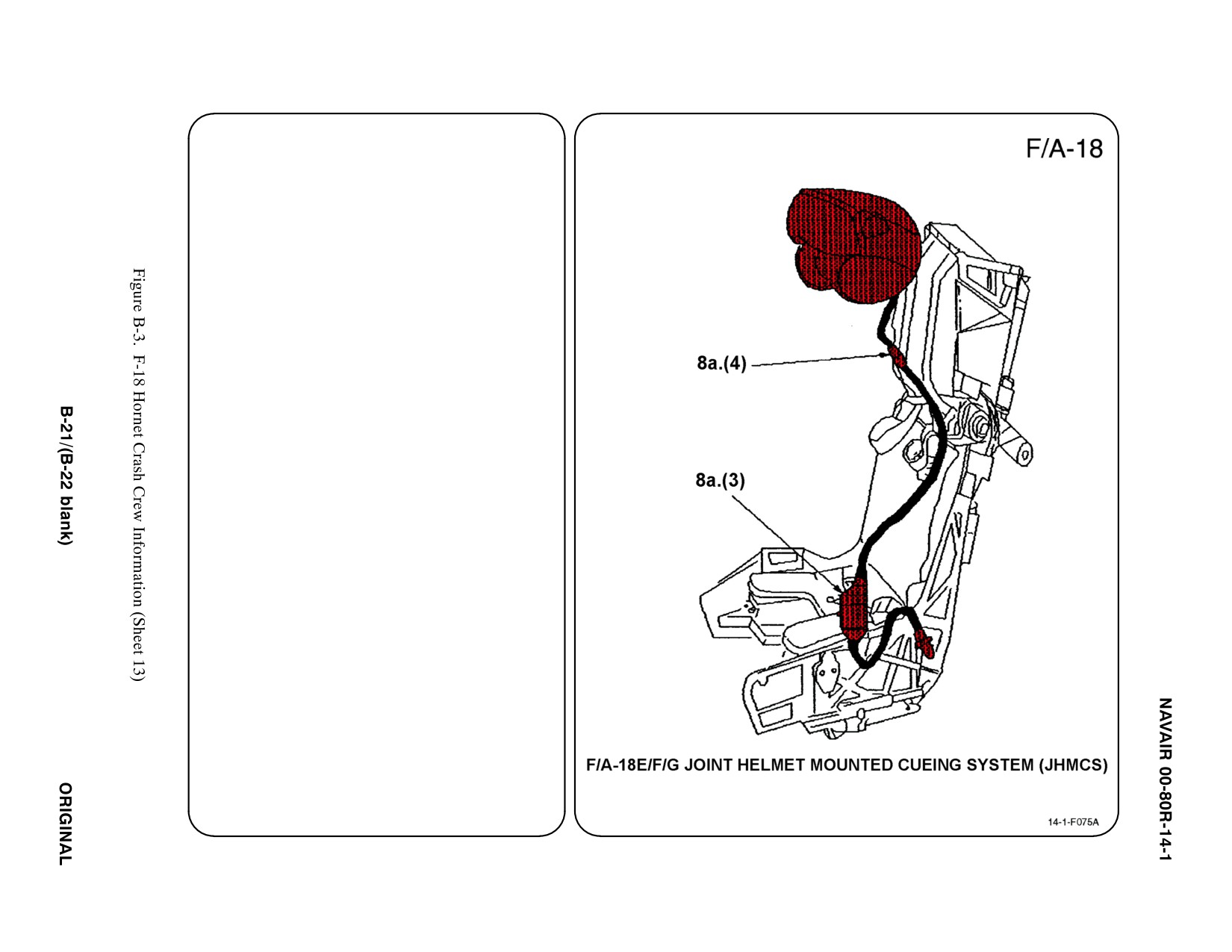 NAVAIR 00-80R-14-1

F/A-18

8a.(4)

8a.(3)

F/A-18E/F/G JOINT HELMET MOUNTED CUEING SYSTEM (JHMCS)

14-1-F075A

Figure B-3. F-18 Hornet Crash Crew Information (Sheet 13)

B-21/(B-22 blank)

ORIGINAL